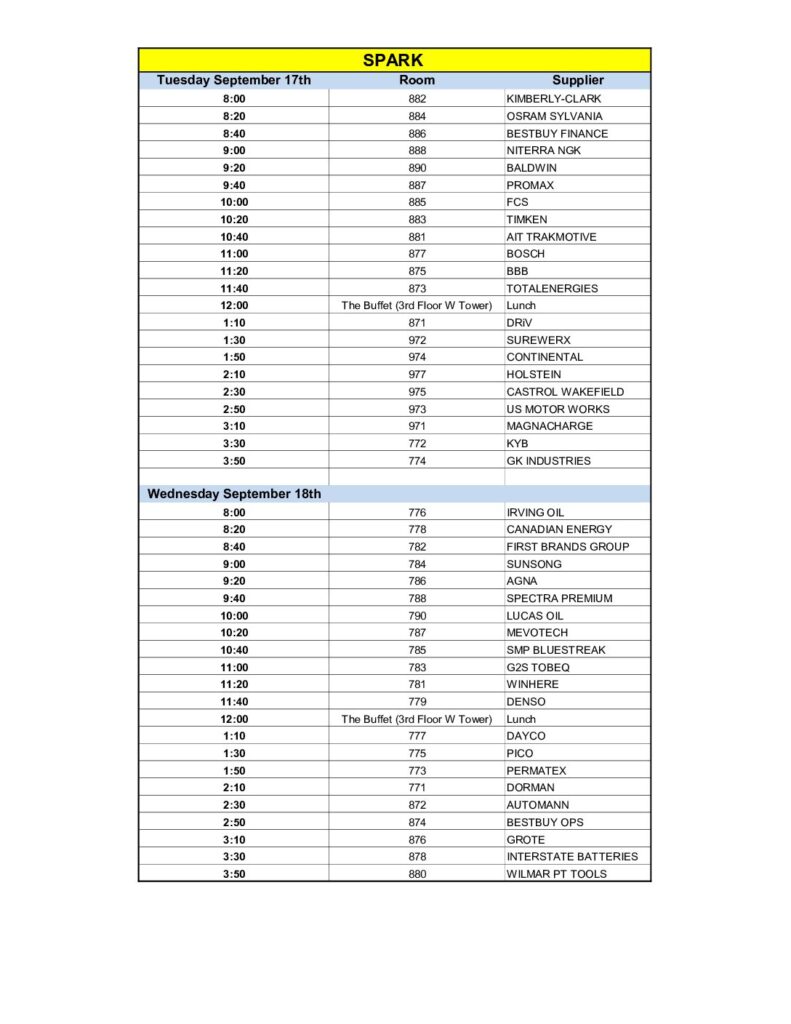 SPARK

| Tuesday September 17th | Room | Supplier |
|---|---|---|
| 8:00 | 882 | KIMBERLY-CLARK |
| 8:20 | 884 | OSRAM SYLVANIA |
| 8:40 | 886 | BESTBUY FINANCE |
| 9:00 | 888 | NITERRA NGK |
| 9:20 | 890 | BALDWIN |
| 9:40 | 887 | PROMAX |
| 10:00 | 885 | FCS |
| 10:20 | 883 | TIMKEN |
| 10:40 | 881 | AIT TRAKMOTIVE |
| 11:00 | 877 | BOSCH |
| 11:20 | 875 | BBB |
| 11:40 | 873 | TOTALENERGIES |
| 12:00 | The Buffet (3rd Floor W Tower) | Lunch |
| 1:10 | 871 | DRiV |
| 1:30 | 972 | SUREWERX |
| 1:50 | 974 | CONTINENTAL |
| 2:10 | 977 | HOLSTEIN |
| 2:30 | 975 | CASTROL WAKEFIELD |
| 2:50 | 973 | US MOTOR WORKS |
| 3:10 | 971 | MAGNACHARGE |
| 3:30 | 772 | KYB |
| 3:50 | 774 | GK INDUSTRIES |
| | | |
| Wednesday September 18th | | |
| 8:00 | 776 | IRVING OIL |
| 8:20 | 778 | CANADIAN ENERGY |
| 8:40 | 782 | FIRST BRANDS GROUP |
| 9:00 | 784 | SUNSONG |
| 9:20 | 786 | AGNA |
| 9:40 | 788 | SPECTRA PREMIUM |
| 10:00 | 790 | LUCAS OIL |
| 10:20 | 787 | MEVOTECH |
| 10:40 | 785 | SMP BLUESTREAK |
| 11:00 | 783 | G2S TOBEQ |
| 11:20 | 781 | WINHERE |
| 11:40 | 779 | DENSO |
| 12:00 | The Buffet (3rd Floor W Tower) | Lunch |
| 1:10 | 777 | DAYCO |
| 1:30 | 775 | PICO |
| 1:50 | 773 | PERMATEX |
| 2:10 | 771 | DORMAN |
| 2:30 | 872 | AUTOMANN |
| 2:50 | 874 | BESTBUY OPS |
| 3:10 | 876 | GROTE |
| 3:30 | 878 | INTERSTATE BATTERIES |
| 3:50 | 880 | WILMAR PT TOOLS |